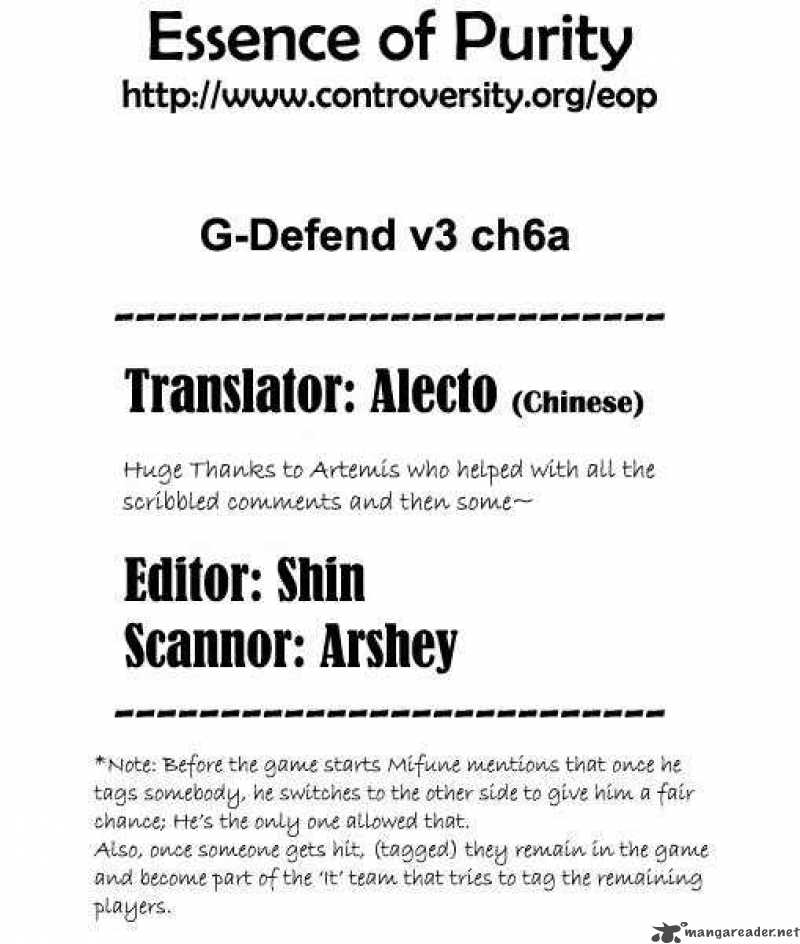 Essence of Purity
http://www.controversity.org/eop

G-Defend v3 ch6a

-------------------------

Translator: Alecto (Chinese)

Huge Thanks to Artemis who helped with all the scribbled comments and then some~

Editor: Shin
Scannor: Arshey

-------------------------

*Note: Before the game starts Mifune mentions that once he tags somebody, he switches to the other side to give him a fair chance; He's the only one allowed that.
Also, once someone gets hit, (tagged) they remain in the game and become part of the 'It' team that tries to tag the remaining players.

mangareader.net